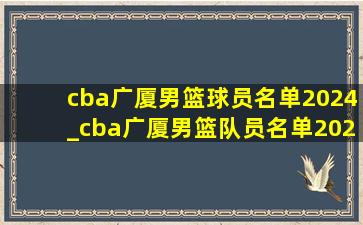 cba广厦男篮球员名单2024_cba广厦男篮队员名单202